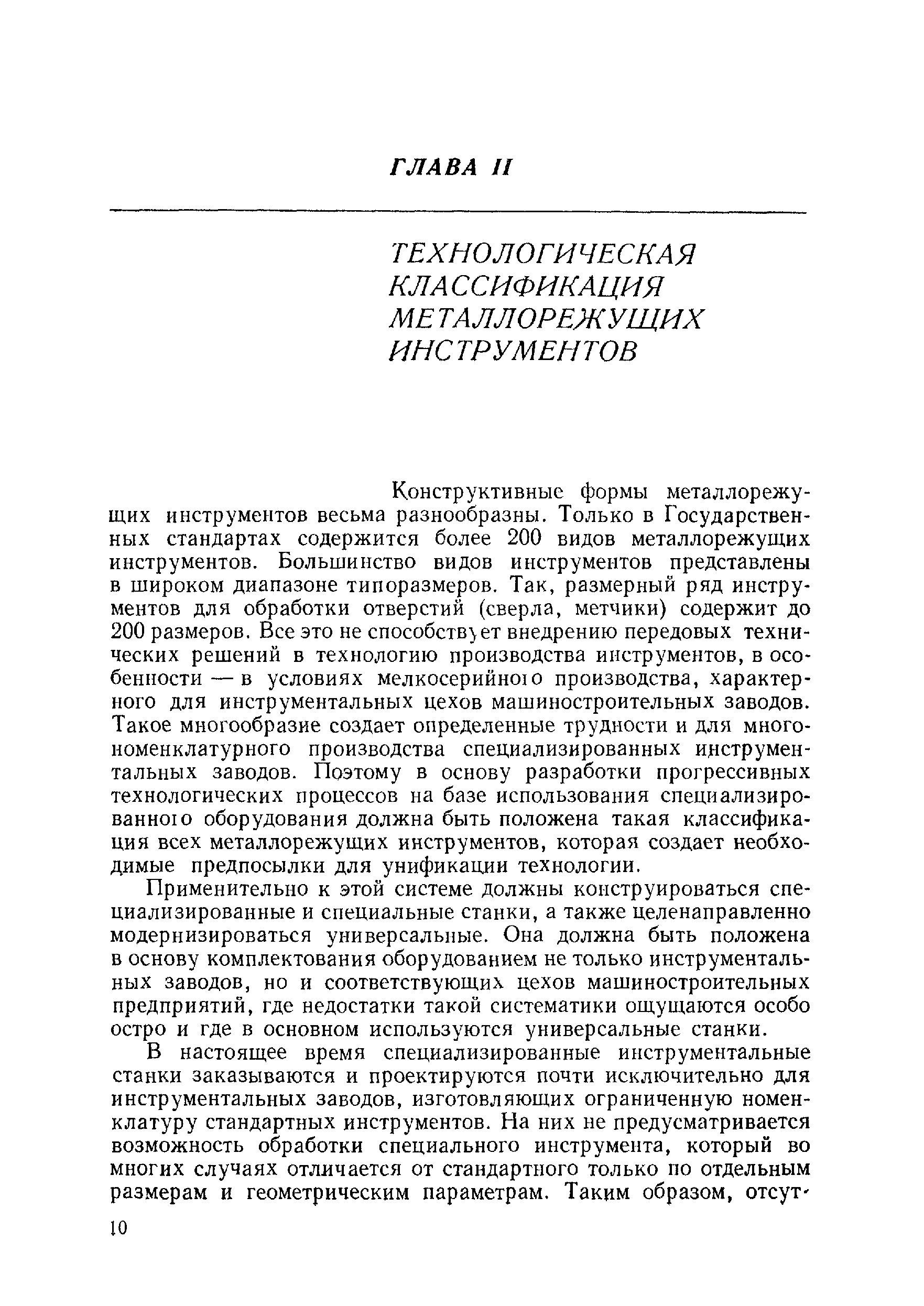 ГЛАВА II

ТЕХНОЛОГИЧЕСКАЯ КЛАССИФИКАЦИЯ МЕТАЛЛОРЕЖУЩИХ ИНСТРУМЕНТОВ

Конструктивные формы металлорежущих инструментов весьма разнообразны. Только в Государственных стандартах содержится более 200 видов металлорежущих инструментов. Большинство видов инструментов представлены в широком диапазоне типоразмеров. Так, размерный ряд инструментов для обработки отверстий (сверла, метчики) содержит до 200 размеров. Все это не способствует внедрению передовых технических решений в технологию производства инструментов, в особенности — в условиях мелкосерийного производства, характерного для инструментальных цехов машиностроительных заводов. Такое многообразие создает определенные трудности и для многономенклатурного производства специализированных инструментальных заводов. Поэтому в основу разработки прогрессивных технологических процессов на базе использования специализированного оборудования должна быть положена такая классификация всех металлорежущих инструментов, которая создает необходимые предпосылки для унификации технологии.

Применительно к этой системе должны конструироваться специализированные и специальные станки, а также целенаправленно модернизироваться универсальные. Она должна быть положена в основу комплектования оборудованием не только инструментальных заводов, но и соответствующих цехов машиностроительных предприятий, где недостатки такой систематики ощущаются особо остро и где в основном используются универсальные станки.

В настоящее время специализированные инструментальные станки заказываются и проектируются почти исключительно для инструментальных заводов, изготовляющих ограниченную номенклатуру стандартных инструментов. На них не предусматривается возможность обработки специального инструмента, который во многих случаях отличается от стандартного только по отдельным размерам и геометрическим параметрам. Таким образом, отсут-

10